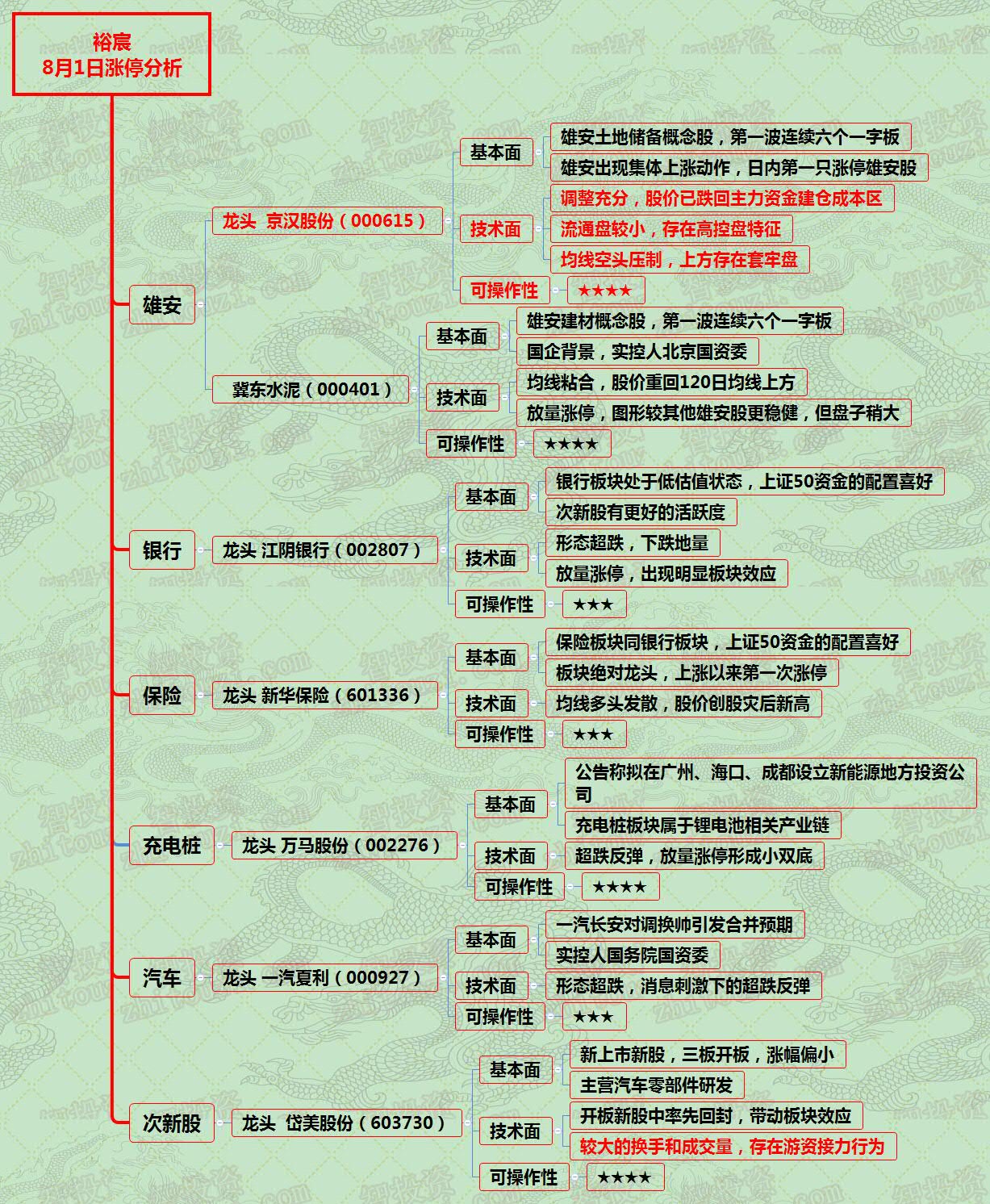 裕宸
8月1日涨停分析

雄安

龙头 京汉股份（000615）

基本面
雄安土地储备概念股，第一波连续六个一字板
雄安出现集体上涨动作，日内第一只涨停雄安股

技术面
调整充分，股价已跌回主力资金建仓成本区
流通盘较小，存在高控盘特征
均线空头压制，上方存在套牢盘

可操作性
★★★★

冀东水泥（000401）

基本面
雄安建材概念股，第一波连续六个一字板
国企背景，实控人北京国资委

技术面
均线粘合，股价重回120日均线上方
放量涨停，图形较其他雄安股更稳健，但盘子稍大

可操作性
★★★★

银行

龙头 江阴银行（002807）

基本面
银行板块处于低估值状态，上证50资金的配置喜好
次新股有更好的活跃度

技术面
形态超跌，下跌地量
放量涨停，出现明显板块效应

可操作性
★★★

保险

龙头 新华保险（601336）

基本面
保险板块同银行板块，上证50资金的配置喜好
板块绝对龙头，上涨以来第一次涨停

技术面
均线多头发散，股价创股灾后新高

可操作性
★★★

充电桩

龙头 万马股份（002276）

基本面
公告称拟在广州、海口、成都设立新能源地方投资公司
充电桩板块属于锂电池相关产业链

技术面
超跌反弹，放量涨停形成小双底

可操作性
★★★★

汽车

龙头 一汽夏利（000927）

基本面
一汽长安对调换帅引发合并预期
实控人国务院国资委

技术面
形态超跌，消息刺激下的超跌反弹

可操作性
★★★

次新股

龙头 岱美股份（603730）

基本面
新上市新股，三板开板，涨幅偏小
主营汽车零部件研发

技术面
开板新股中率先回封，带动板块效应
较大的换手和成交量，存在游资接力行为

可操作性
★★★★

智投资 zhitouzi.com